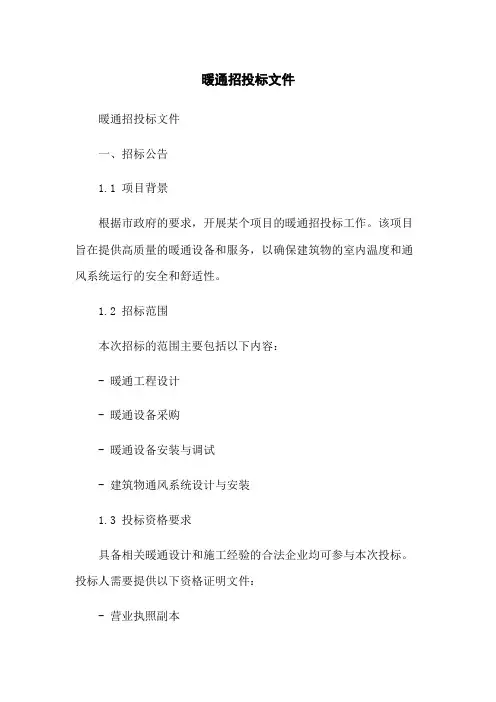 暖通招投标文件

暖通招投标文件

一、招标公告

1.1 项目背景

根据市政府的要求，开展某个项目的暖通招投标工作。该项目旨在提供高质量的暖通设备和服务，以确保建筑物的室内温度和通风系统运行的安全和舒适性。

1.2 招标范围

本次招标的范围主要包括以下内容：

- 暖通工程设计

- 暖通设备采购

- 暖通设备安装与调试

- 建筑物通风系统设计与安装

1.3 投标资格要求

具备相关暖通设计和施工经验的合法企业均可参与本次投标。投标人需要提供以下资格证明文件：

- 营业执照副本